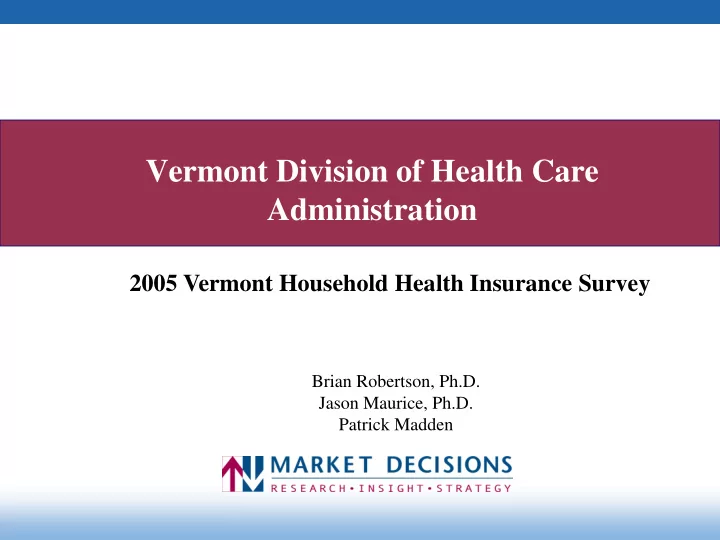 Vermont Division of Health Care Administration

2005 Vermont Household Health Insurance Survey

Brian Robertson, Ph.D.
Jason Maurice, Ph.D.
Patrick Madden

MARKET DECISIONS
RESEARCH • INSIGHT • STRATEGY